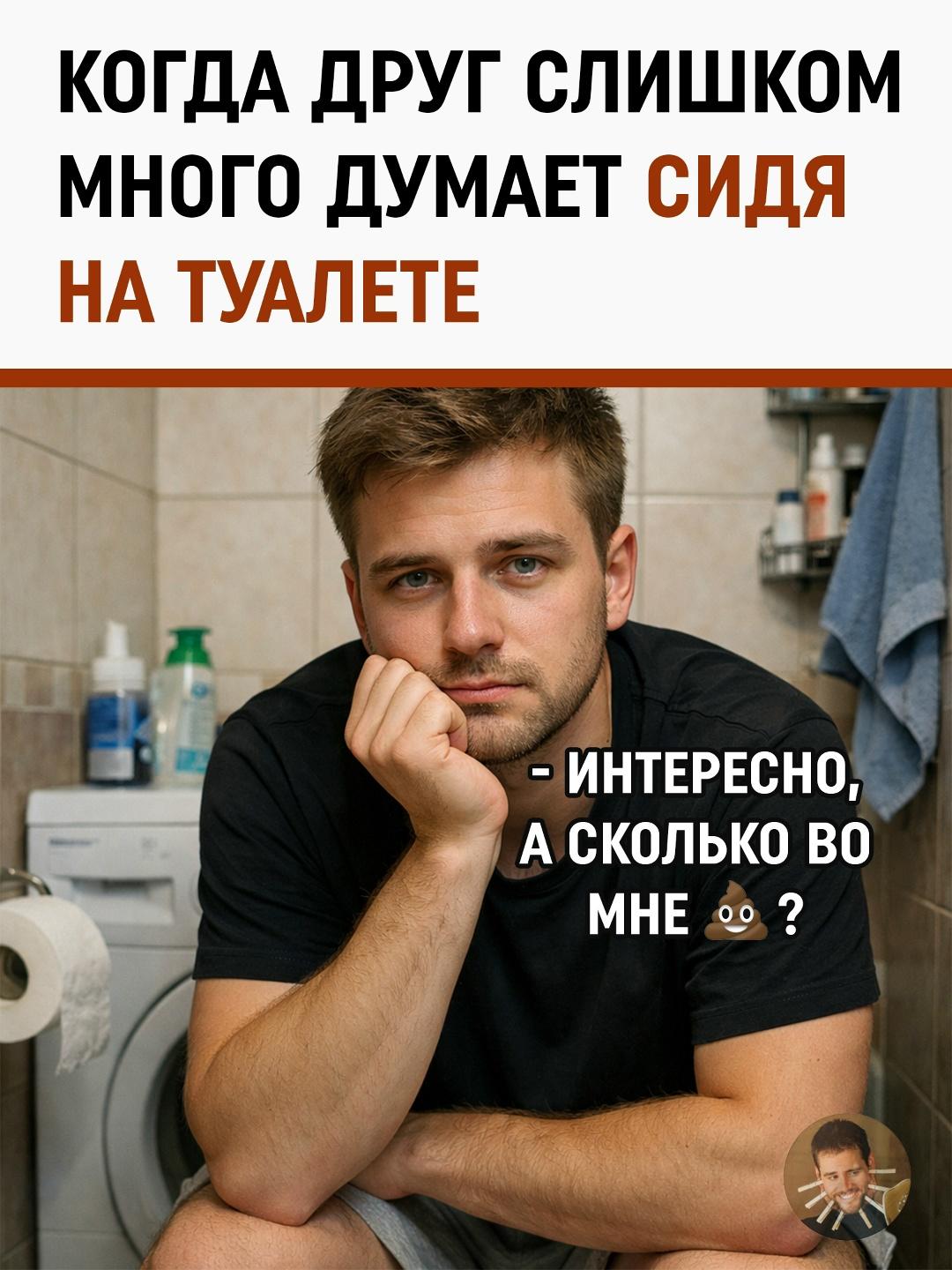 КОГДА ДРУГ СЛИШКОМ МНОГО ДУМАЕТ СИДЯ НА ТУАЛЕТЕ

- ИНТЕРЕСНО, А СКОЛЬКО ВО МНЕ 💩 ?